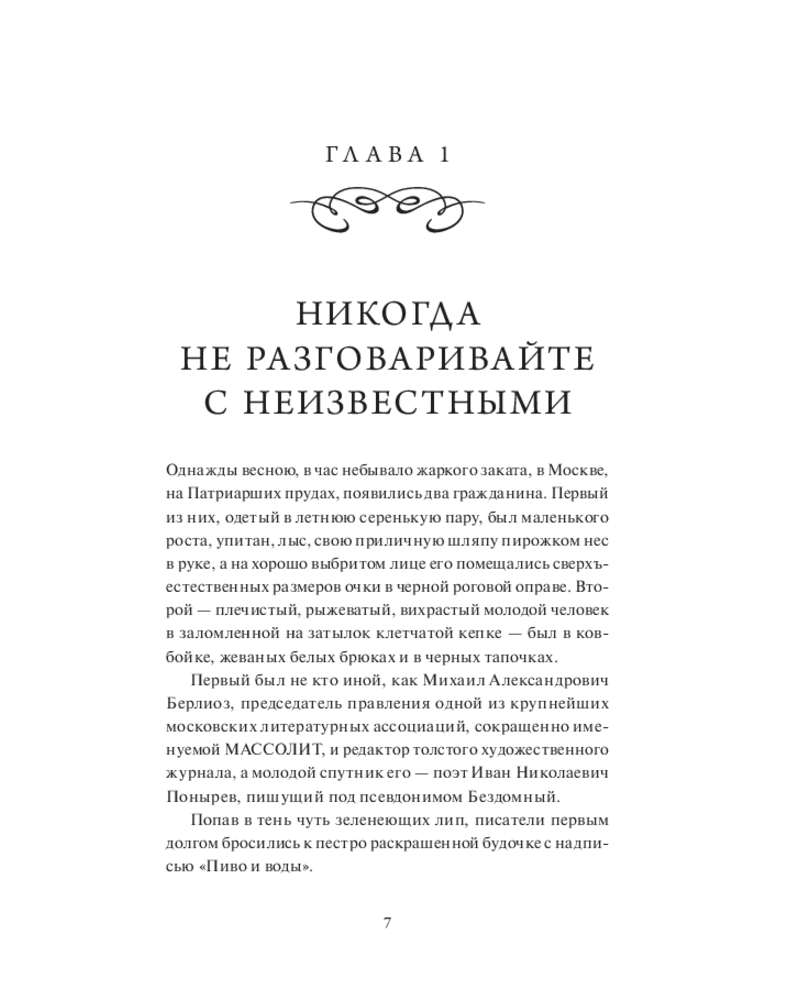 ГЛАВА 1

НИКОГДА
НЕ РАЗГОВАРИВАЙТЕ
С НЕИЗВЕСТНЫМИ

Однажды весною, в час небывало жаркого заката, в Москве, на Патриарших прудах, появились два гражданина. Первый из них, одетый в летнюю серенькую пару, был маленького роста, упитан, лыс, свою приличную шляпу пирожком нес в руке, а на хорошо выбритом лице его помещались сверхъестественных размеров очки в черной роговой оправе. Второй — плечистый, рыжеватый, вихрастый молодой человек в заломленной на затылок клетчатой кепке — был в ковбойке, жеваных белых брюках и в черных тапочках.

Первый был не кто иной, как Михаил Александрович Берлиоз, председатель правления одной из крупнейших московских литературных ассоциаций, сокращенно именуемой МАССОЛИТ, и редактор толстого художественного журнала, а молодой спутник его — поэт Иван Николаевич Понырев, пишущий под псевдонимом Бездомный.

Попав в тень чуть зеленеющих лип, писатели первым долгом бросились к пестро раскрашенной будочке с надписью «Пиво и воды».

7